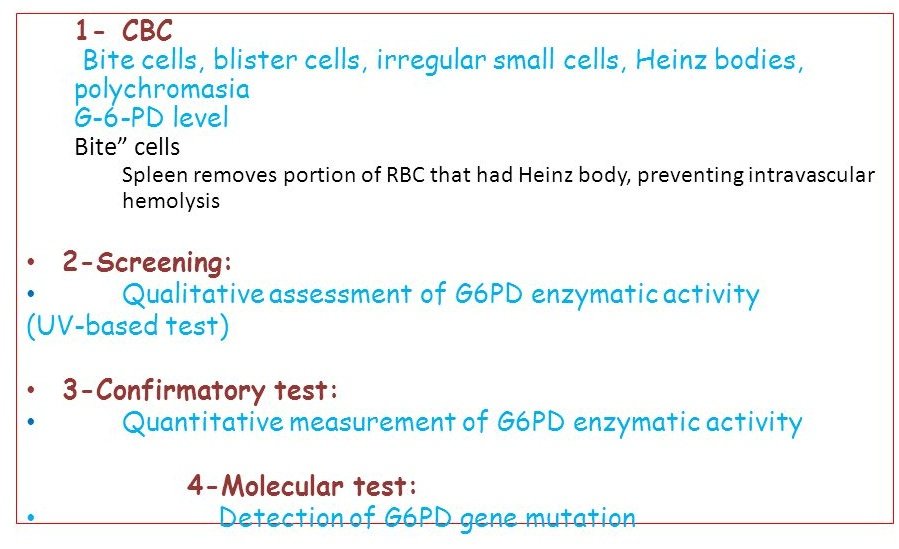 1- CBC

Bite cells, blister cells, irregular small cells, Heinz bodies, polychromasia

G-6-PD level

Bite" cells

Spleen removes portion of RBC that had Heinz body, preventing intravascular hemolysis

• 2-Screening:

• Qualitative assessment of G6PD enzymatic activity (UV-based test)

• 3-Confirmatory test:

• Quantitative measurement of G6PD enzymatic activity

4-Molecular test:

• Detection of G6PD gene mutation